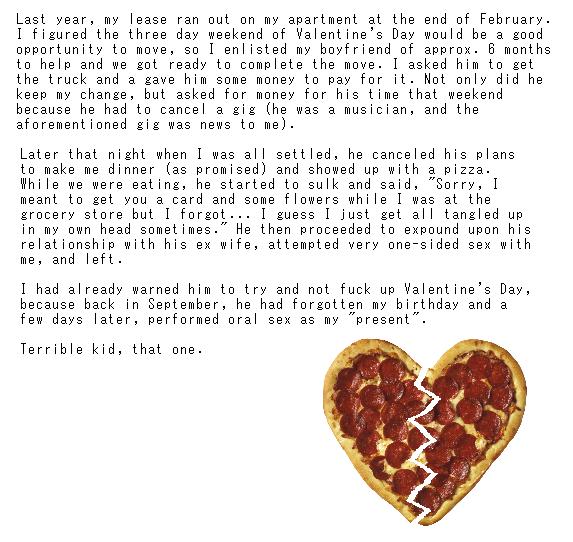 Last year, my lease ran out on my apartment at the end of February. I figured the three day weekend of Valentine's Day would be a good opportunity to move, so I enlisted my boyfriend of approx. 6 months to help and we got ready to complete the move. I asked him to get the truck and a gave him some money to pay for it. Not only did he keep my change, but asked for money for his time that weekend because he had to cancel a gig (he was a musician, and the aforementioned gig was news to me).

Later that night when I was all settled, he canceled his plans to make me dinner (as promised) and showed up with a pizza. While we were eating, he started to sulk and said, "Sorry, I meant to get you a card and some flowers while I was at the grocery store but I forgot... I guess I just get all tangled up in my own head sometimes." He then proceeded to expound upon his relationship with his ex wife, attempted very one-sided sex with me, and left.

I had already warned him to try and not fuck up Valentine's Day, because back in September, he had forgotten my birthday and a few days later, performed oral sex as my "present".

Terrible kid, that one.